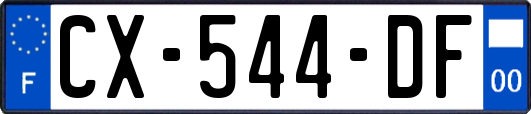 F
CX-544-DF
00